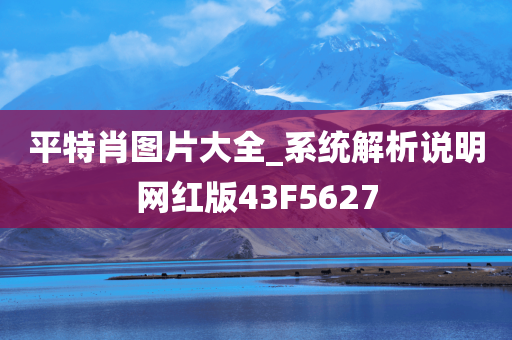 平特肖图片大全_系统解析说明网红版43F5627